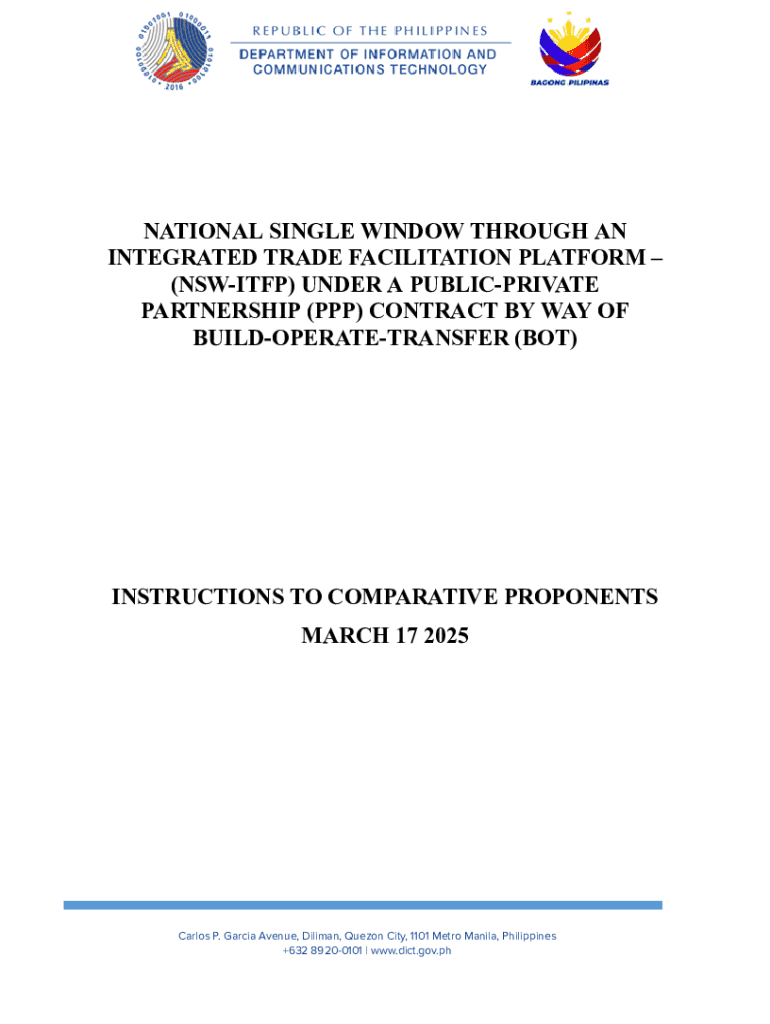 REPUBLIC OF THE PHILIPPINES
DEPARTMENT OF INFORMATION AND COMMUNICATIONS TECHNOLOGY

BAGONG PILIPINAS

NATIONAL SINGLE WINDOW THROUGH AN INTEGRATED TRADE FACILITATION PLATFORM – (NSW-ITFP) UNDER A PUBLIC-PRIVATE PARTNERSHIP (PPP) CONTRACT BY WAY OF BUILD-OPERATE-TRANSFER (BOT)

INSTRUCTIONS TO COMPARATIVE PROPONENTS

MARCH 17 2025

Carlos P. Garcia Avenue, Diliman, Quezon City, 1101 Metro Manila, Philippines
+632 8920-0101 | www.dict.gov.ph